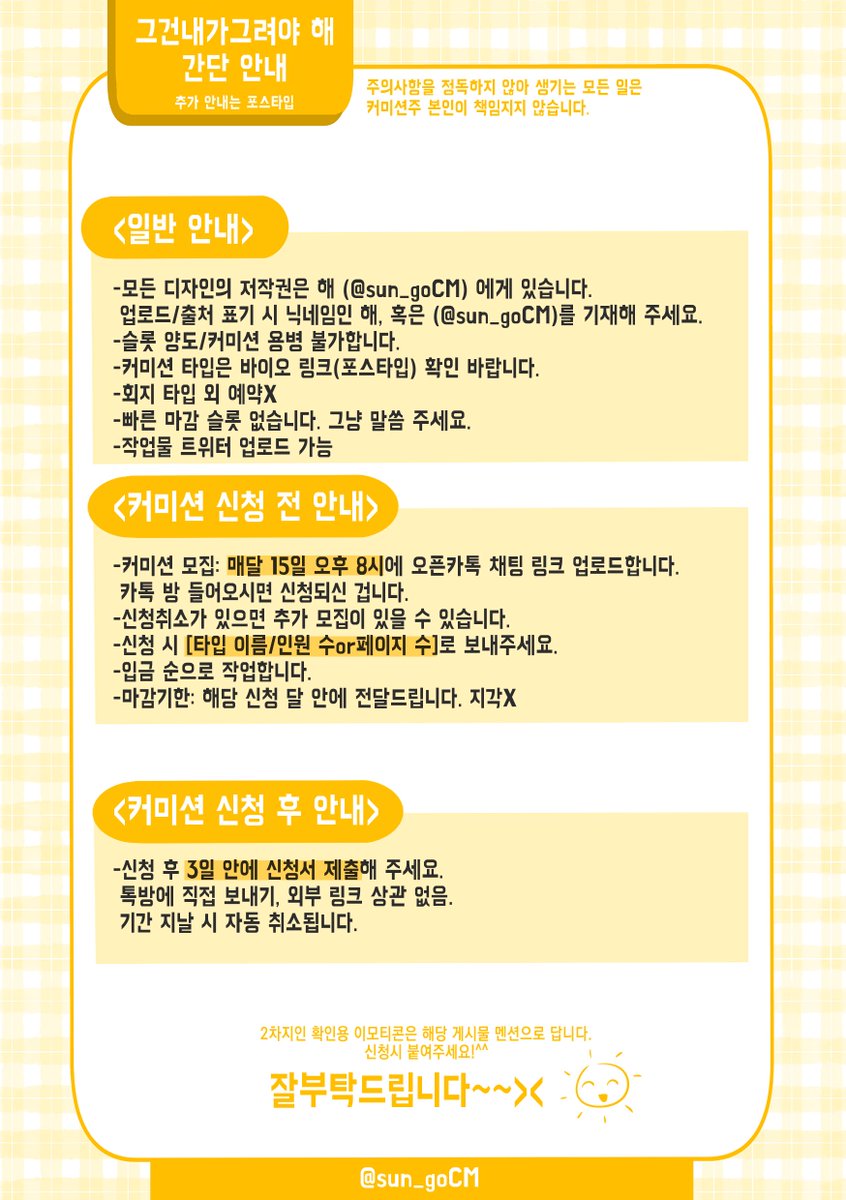 그건내가그려야 해
간단 안내
추가 안내는 포스타입

주의사항을 정독하지 않아 생기는 모든 일은 커미션주 본인이 책임지지 않습니다.

<일반 안내>

-모든 디자인의 저작권은 해 (@sun_goCM) 에게 있습니다.
업로드/출처 표기 시 닉네임인 해, 혹은 (@sun_goCM)를 기재해 주세요.
-슬롯 양도/커미션 용병 불가합니다.
-커미션 타입은 바이오 링크(포스타입) 확인 바랍니다.
-회지 타입 외 예약X
-빠른 마감 슬롯 없습니다. 그냥 말씀 주세요.
-작업물 트위터 업로드 가능

<커미션 신청 전 안내>

-커미션 모집: 매달 15일 오후 8시에 오픈카톡 채팅 링크 업로드합니다.
카톡 방 들어오시면 신청되신 겁니다.
-신청취소가 있으면 추가 모집이 있을 수 있습니다.
-신청 시 [타입 이름/인원 수or페이지 수]로 보내주세요.
-입금 순으로 작업합니다.
-마감기한: 해당 신청 달 안에 전달드립니다. 지각X

<커미션 신청 후 안내>

-신청 후 3일 안에 신청서 제출해 주세요.
톡방에 직접 보내기, 외부 링크 상관 없음.
기간 지날 시 자동 취소됩니다.

2차지인 확인용 이모티콘은 해당 게시물 멘션으로 답니다.
신청시 붙여주세요!^^

잘부탁드립니다~~><

@sun_goCM